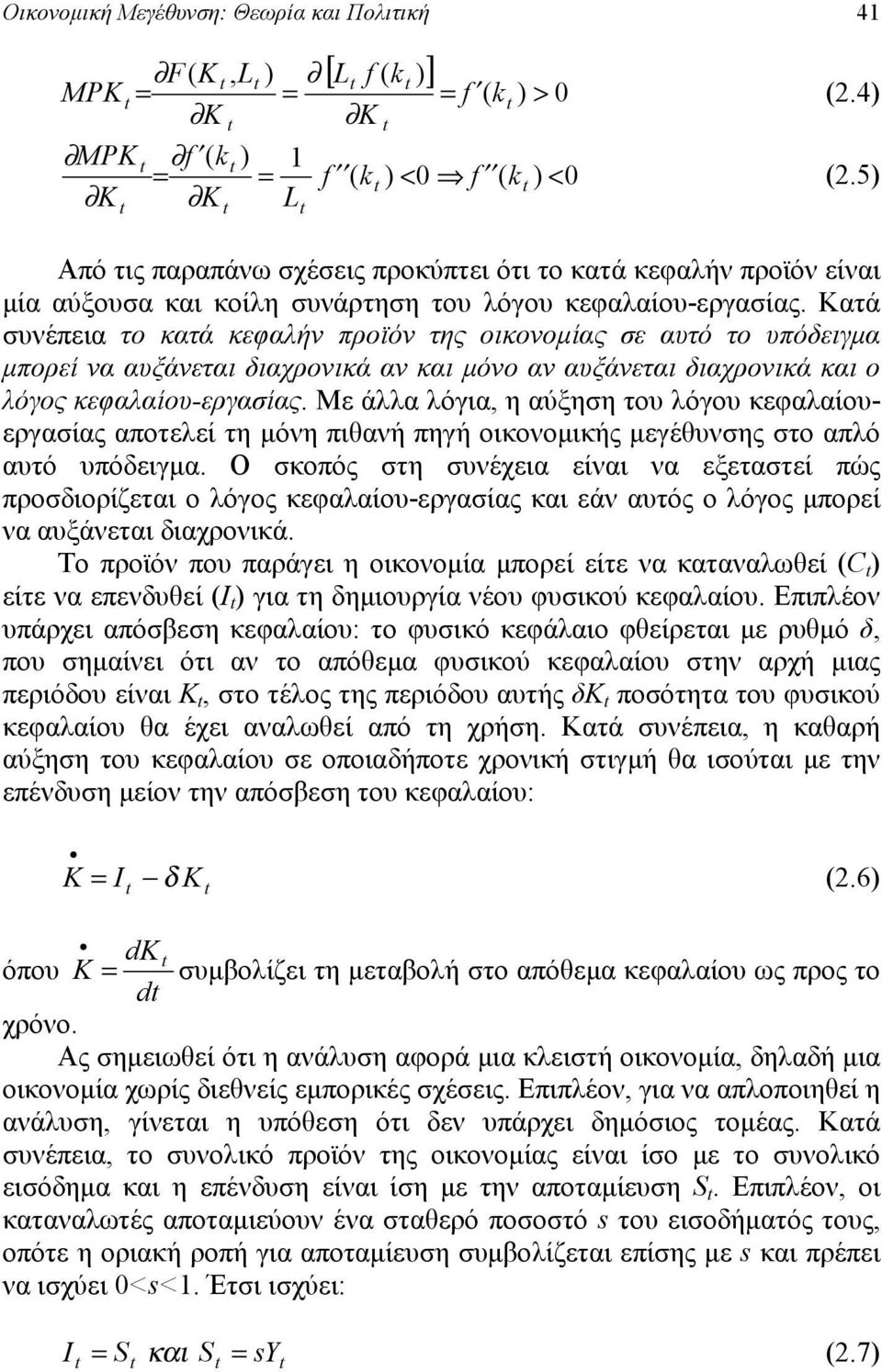 Οικονομική Μεγέθυνση: Θεωρία και Πολιτική 41

$MPK_t = \frac{\partial F(K_t, L_t)}{\partial K_t} = \frac{\partial [L_t f(k_t)]}{\partial K_t} = f'(k_t) > 0$ (2.4)

$\frac{\partial MPK_t}{\partial K_t} = \frac{\partial f'(k_t)}{\partial K_t} = \frac{1}{L_t} f''(k_t) < 0 \Rightarrow f''(k_t) < 0$ (2.5)

Από τις παραπάνω σχέσεις προκύπτει ότι το κατά κεφαλήν προϊόν είναι μία αύξουσα και κοίλη συνάρτηση του λόγου κεφαλαίου-εργασίας. Κατά συνέπεια το κατά κεφαλήν προϊόν της οικονομίας σε αυτό το υπόδειγμα μπορεί να αυξάνεται διαχρονικά αν και μόνο αν αυξάνεται διαχρονικά και ο λόγος κεφαλαίου-εργασίας. Με άλλα λόγια, η αύξηση του λόγου κεφαλαίου-εργασίας αποτελεί τη μόνη πιθανή πηγή οικονομικής μεγέθυνσης στο απλό αυτό υπόδειγμα. Ο σκοπός στη συνέχεια είναι να εξεταστεί πώς προσδιορίζεται ο λόγος κεφαλαίου-εργασίας και εάν αυτός ο λόγος μπορεί να αυξάνεται διαχρονικά.

Το προϊόν που παράγει η οικονομία μπορεί είτε να καταναλωθεί ($C_t$) είτε να επενδυθεί ($I_t$) για τη δημιουργία νέου φυσικού κεφαλαίου. Επιπλέον υπάρχει απόσβεση κεφαλαίου: το φυσικό κεφάλαιο φθείρεται με ρυθμό $\delta$, που σημαίνει ότι αν το απόθεμα φυσικού κεφαλαίου στην αρχή μιας περιόδου είναι $K_t$, στο τέλος της περιόδου αυτής $\delta K_t$ ποσότητα του φυσικού κεφαλαίου θα έχει αναλωθεί από τη χρήση. Κατά συνέπεια, η καθαρή αύξηση του κεφαλαίου σε οποιαδήποτε χρονική στιγμή θα ισούται με την επένδυση μείον την απόσβεση του κεφαλαίου:

$\dot{K} = I_t - \delta K_t$ (2.6)

όπου $\dot{K} = \frac{dK_t}{dt}$ συμβολίζει τη μεταβολή στο απόθεμα κεφαλαίου ως προς το χρόνο.

Ας σημειωθεί ότι η ανάλυση αφορά μια κλειστή οικονομία, δηλαδή μια οικονομία χωρίς διεθνείς εμπορικές σχέσεις. Επιπλέον, για να απλοποιηθεί η ανάλυση, γίνεται η υπόθεση ότι δεν υπάρχει δημόσιος τομέας. Κατά συνέπεια, το συνολικό προϊόν της οικονομίας είναι ίσο με το συνολικό εισόδημα και η επένδυση είναι ίση με την αποταμίευση $S_t$. Επιπλέον, οι καταναλωτές αποταμιεύουν ένα σταθερό ποσοστό $s$ του εισοδήματός τους, οπότε η οριακή ροπή για αποταμίευση συμβολίζεται επίσης με $s$ και πρέπει να ισχύει $0<s<1$. Έτσι ισχύει:

$I_t = S_t$ και $S_t = sY_t$ (2.7)